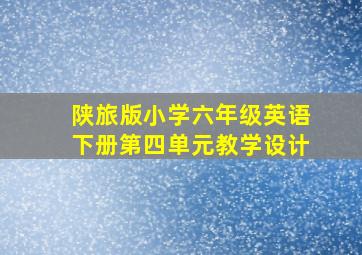 陕旅版小学六年级英语下册第四单元教学设计